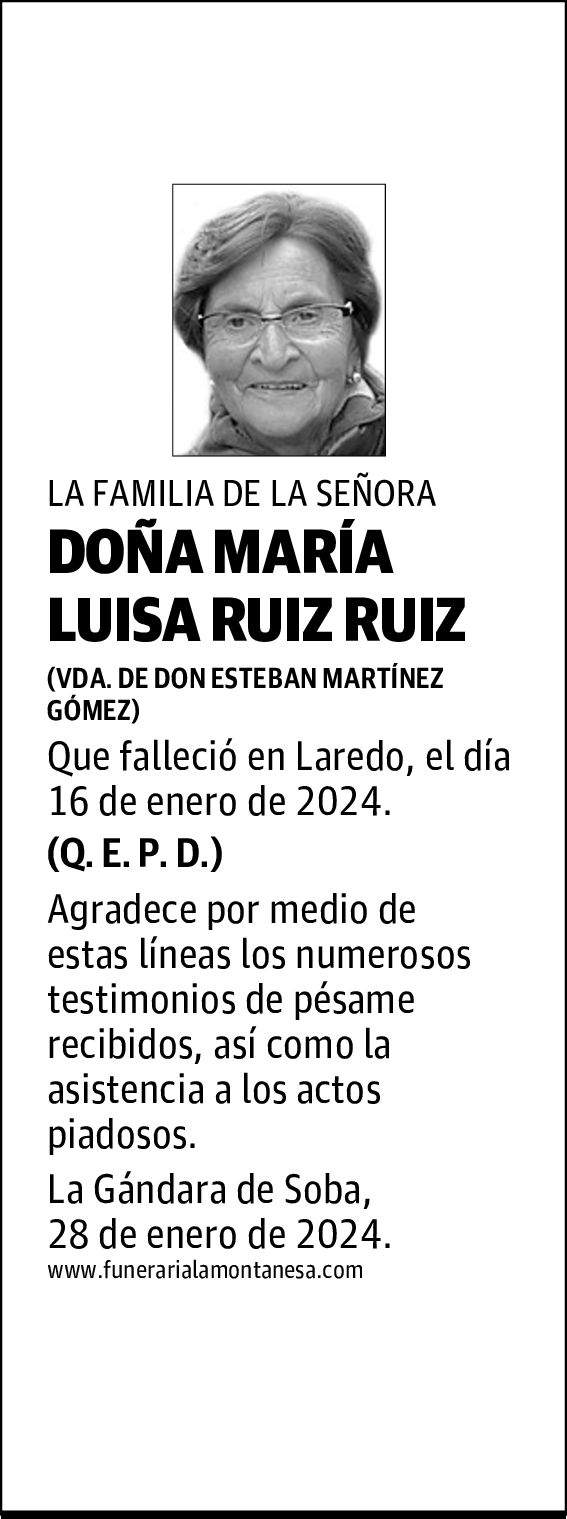 LA FAMILIA DE LA SEÑORA

DOÑA MARÍA LUISA RUIZ RUIZ

(VDA. DE DON ESTEBAN MARTÍNEZ GÓMEZ)

Que falleció en Laredo, el día 16 de enero de 2024.

(Q. E. P. D.)

Agradece por medio de estas líneas los numerosos testimonios de pésame recibidos, así como la asistencia a los actos piadosos.

La Gándara de Soba, 28 de enero de 2024.

www.funerarialamontanesa.com